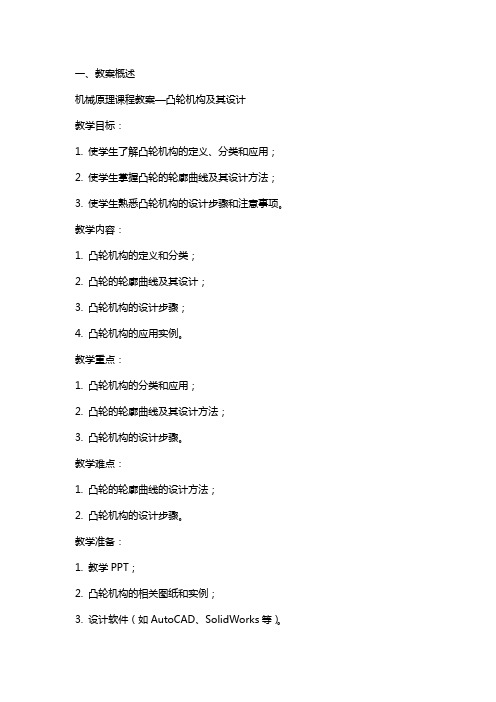 一、教案概述

机械原理课程教案—凸轮机构及其设计

教学目标：

1. 使学生了解凸轮机构的定义、分类和应用；

2. 使学生掌握凸轮的轮廓曲线及其设计方法；

3. 使学生熟悉凸轮机构的设计步骤和注意事项。

教学内容：

1. 凸轮机构的定义和分类；

2. 凸轮的轮廓曲线及其设计；

3. 凸轮机构的设计步骤；

4. 凸轮机构的应用实例。

教学重点：

1. 凸轮机构的分类和应用；

2. 凸轮的轮廓曲线及其设计方法；

3. 凸轮机构的设计步骤。

教学难点：

1. 凸轮的轮廓曲线的设计方法；

2. 凸轮机构的设计步骤。

教学准备：

1. 教学 PPT；

2. 凸轮机构的相关图纸和实例；

3. 设计软件（如 AutoCAD、SolidWorks 等）。